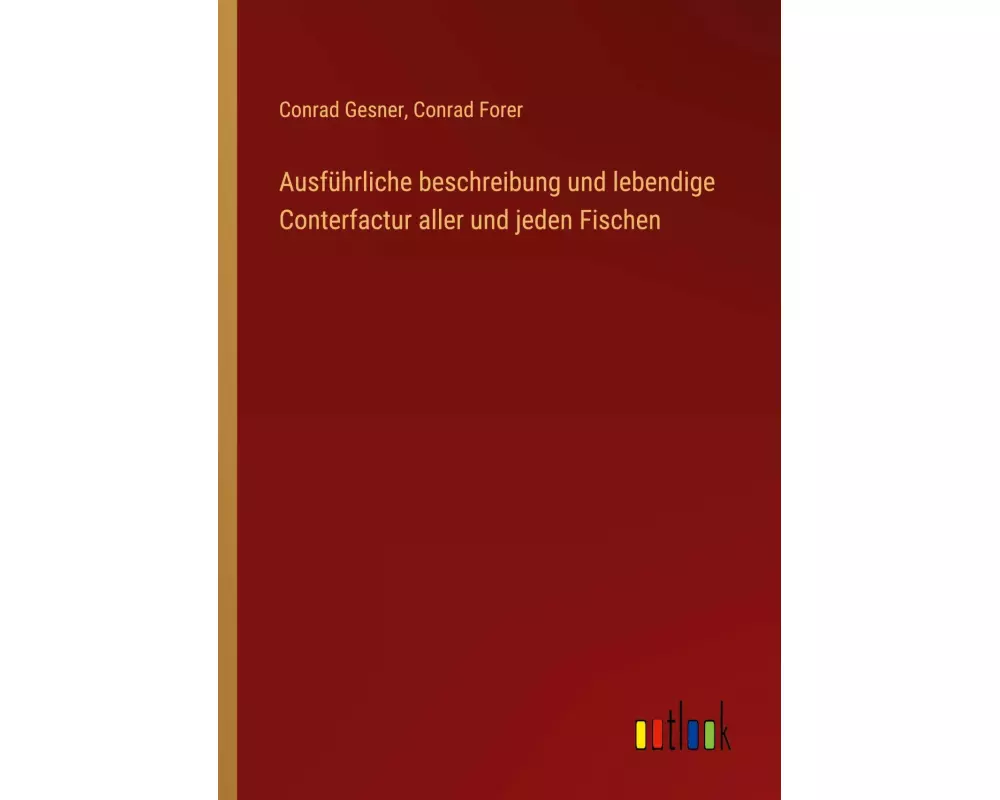 Conrad Gesner, Conrad Forer

Ausführliche beschreibung und lebendige Conterfactur aller und jeden Fischen

outlook